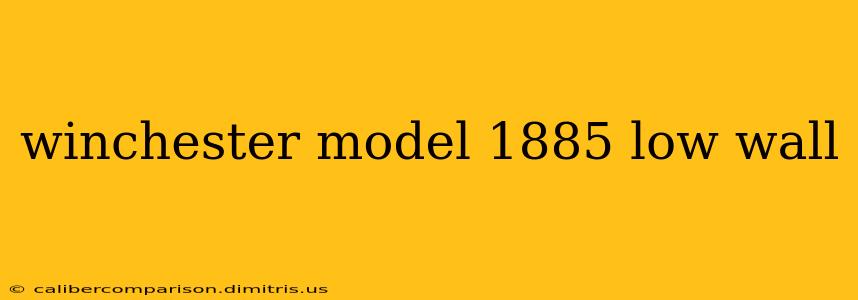 winchester model 1885 low wall

© calibercomparison.dimitris.us